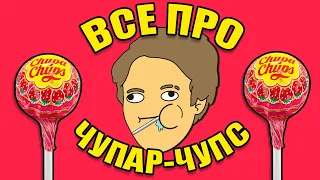 ВСЕ ПРО

Chupa Chups

Chupa Chups

ЧУПАР-ЧУПС